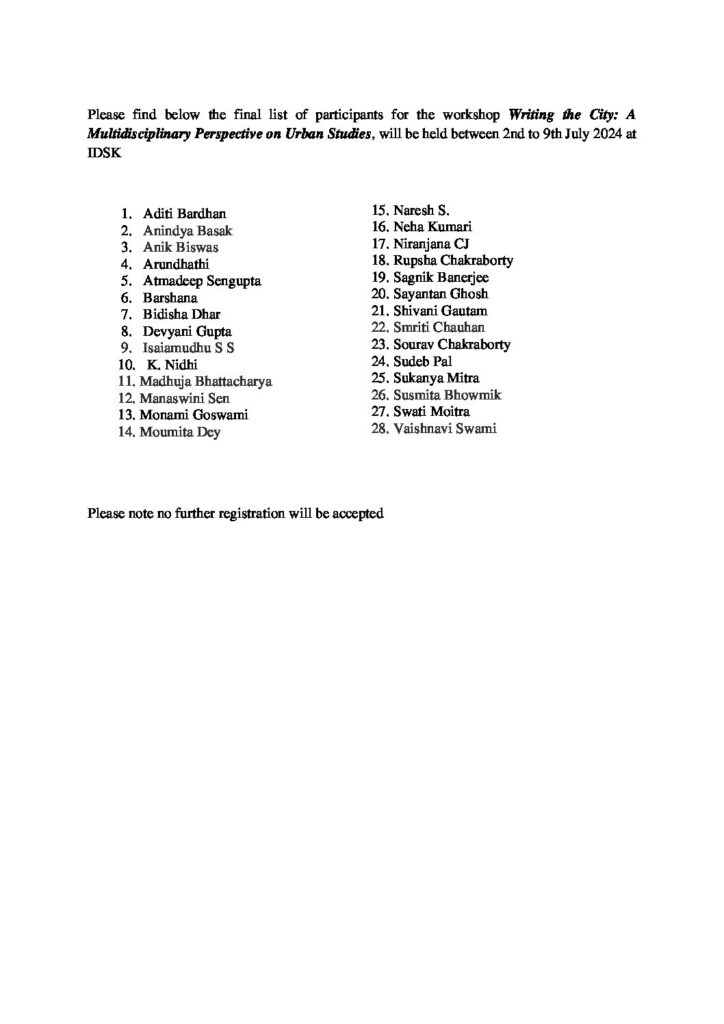 Please find below the final list of participants for the workshop Writing the City: A Multidisciplinary Perspective on Urban Studies, will be held between 2nd to 9th July 2024 at IDSK

1. Aditi Bardhan
2. Anindya Basak
3. Anik Biswas
4. Arundhathi
5. Atmadeep Sengupta
6. Barshana
7. Bidisha Dhar
8. Devyani Gupta
9. Isaiamudhu S S
10. K. Nidhi
11. Madhuja Bhattacharya
12. Manaswini Sen
13. Monami Goswami
14. Moumita Dey

15. Naresh S.
16. Neha Kumari
17. Niranjana CJ
18. Rupsha Chakraborty
19. Sagnik Banerjee
20. Sayantan Ghosh
21. Shivani Gautam
22. Smriti Chauhan
23. Sourav Chakraborty
24. Sudeb Pal
25. Sukanya Mitra
26. Susmita Bhowmik
27. Swati Moitra
28. Vaishnavi Swami

Please note no further registration will be accepted